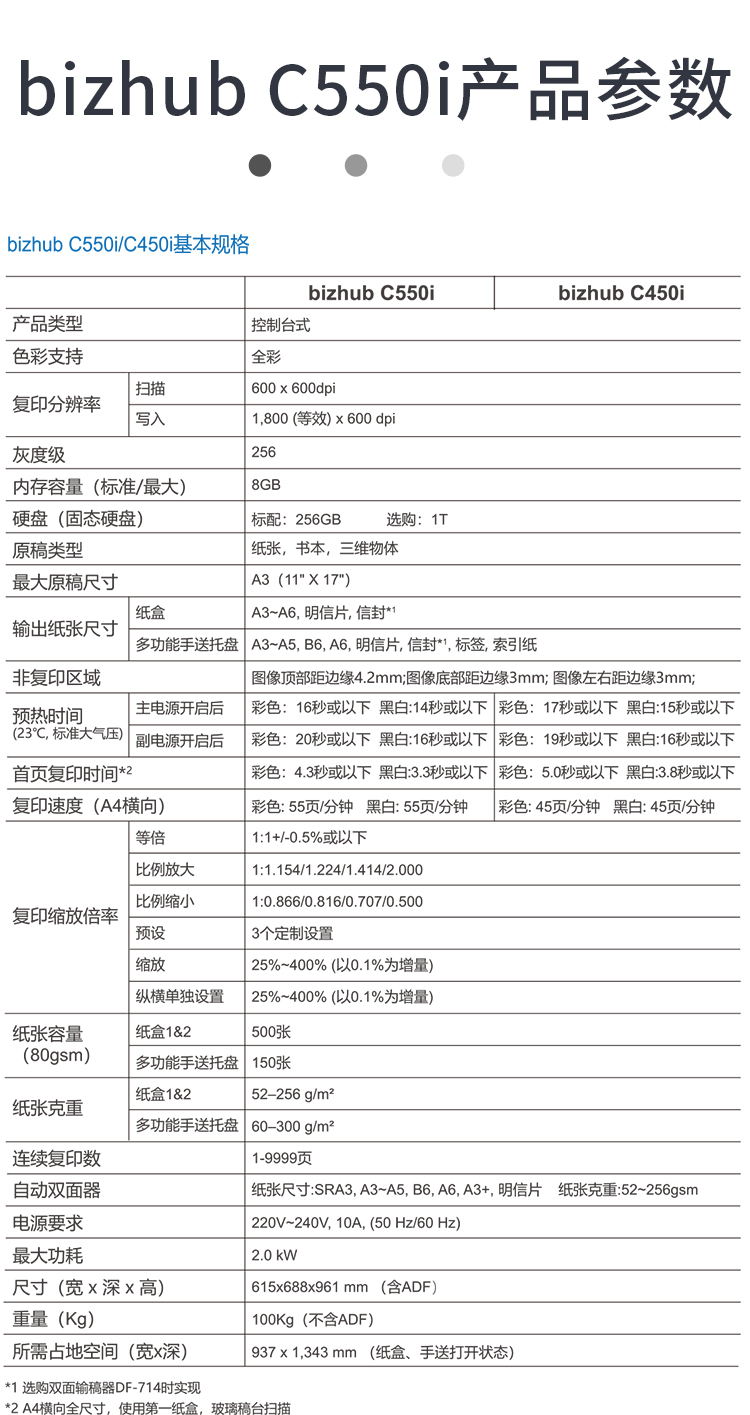 bizhub C550i产品参数

bizhub C550i/C450i基本规格

| | | bizhub C550i | bizhub C450i |
|---|---|---|---|
| 产品类型 | | 控制台式 | |
| 色彩支持 | | 全彩 | |
| 复印分辨率 | 扫描 | 600 x 600dpi | |
| | 写入 | 1,800 (等效) x 600 dpi | |
| 灰度级 | | 256 | |
| 内存容量（标准/最大） | | 8GB | |
| 硬盘（固态硬盘） | | 标配：256GB 选购：1T | |
| 原稿类型 | | 纸张，书本，三维物体 | |
| 最大原稿尺寸 | | A3（11" X 17"） | |
| 输出纸张尺寸 | 纸盒 | A3~A6, 明信片, 信封*$^{1}$ | |
| | 多功能手送托盘 | A3~A5, B6, A6, 明信片, 信封*$^{1}$, 标签, 索引纸 | |
| 非复印区域 | | 图像顶部距边缘4.2mm;图像底部距边缘3mm; 图像左右距边缘3mm; | |
| 预热时间 (23℃, 标准大气压) | 主电源开启后 | 彩色：16秒或以下 黑白:14秒或以下 | 彩色：17秒或以下 黑白:15秒或以下 |
| | 副电源开启后 | 彩色：20秒或以下 黑白:16秒或以下 | 彩色：19秒或以下 黑白:16秒或以下 |
| 首页复印时间*$^{2}$ | | 彩色：4.3秒或以下 黑白:3.3秒或以下 | 彩色：5.0秒或以下 黑白:3.8秒或以下 |
| 复印速度（A4横向） | | 彩色: 55页/分钟 黑白: 55页/分钟 | 彩色: 45页/分钟 黑白: 45页/分钟 |
| 复印缩放倍率 | 等倍 | 1:1+/-0.5%或以下 | |
| | 比例放大 | 1:1.154/1.224/1.414/2.000 | |
| | 比例缩小 | 1:0.866/0.816/0.707/0.500 | |
| | 预设 | 3个定制设置 | |
| | 缩放 | 25%~400% (以0.1%为增量) | |
| | 纵横单独设置 | 25%~400% (以0.1%为增量) | |
| 纸张容量（80gsm） | 纸盒1&2 | 500张 | |
| | 多功能手送托盘 | 150张 | |
| 纸张克重 | 纸盒1&2 | 52–256 g/m² | |
| | 多功能手送托盘 | 60–300 g/m² | |
| 连续复印数 | | 1-9999页 | |
| 自动双面器 | | 纸张尺寸:SRA3, A3~A5, B6, A6, A3+, 明信片 纸张克重:52~256gsm | |
| 电源要求 | | 220V~240V, 10A, (50 Hz/60 Hz) | |
| 最大功耗 | | 2.0 kW | |
| 尺寸（宽 x 深 x 高） | | 615x688x961 mm （含ADF） | |
| 重量（Kg） | | 100Kg（不含ADF） | |
| 所需占地空间（宽x深） | | 937 x 1,343 mm （纸盒、手送打开状态） | |

*1 选购双面输稿器DF-714时实现
*2 A4横向全尺寸，使用第一纸盒，玻璃稿台扫描